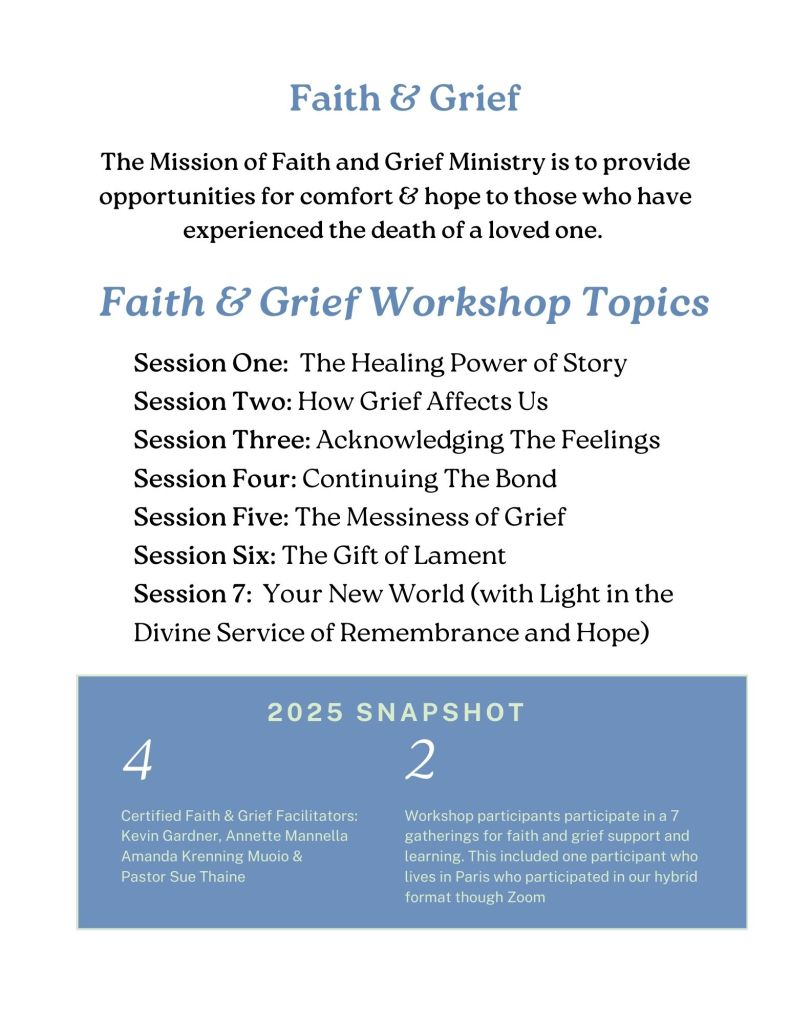 Faith & Grief

The Mission of Faith and Grief Ministry is to provide opportunities for comfort & hope to those who have experienced the death of a loved one.

Faith & Grief Workshop Topics

Session One: The Healing Power of Story
Session Two: How Grief Affects Us
Session Three: Acknowledging The Feelings
Session Four: Continuing The Bond
Session Five: The Messiness of Grief
Session Six: The Gift of Lament
Session 7: Your New World (with Light in the Divine Service of Remembrance and Hope)

2025 SNAPSHOT

4

Certified Faith & Grief Facilitators: Kevin Gardner, Annette Mannella Amanda Krenning Muoio & Pastor Sue Thaine

2

Workshop participants participate in a 7 gatherings for faith and grief support and learning. This included one participant who lives in Paris who participated in our hybrid format though Zoom